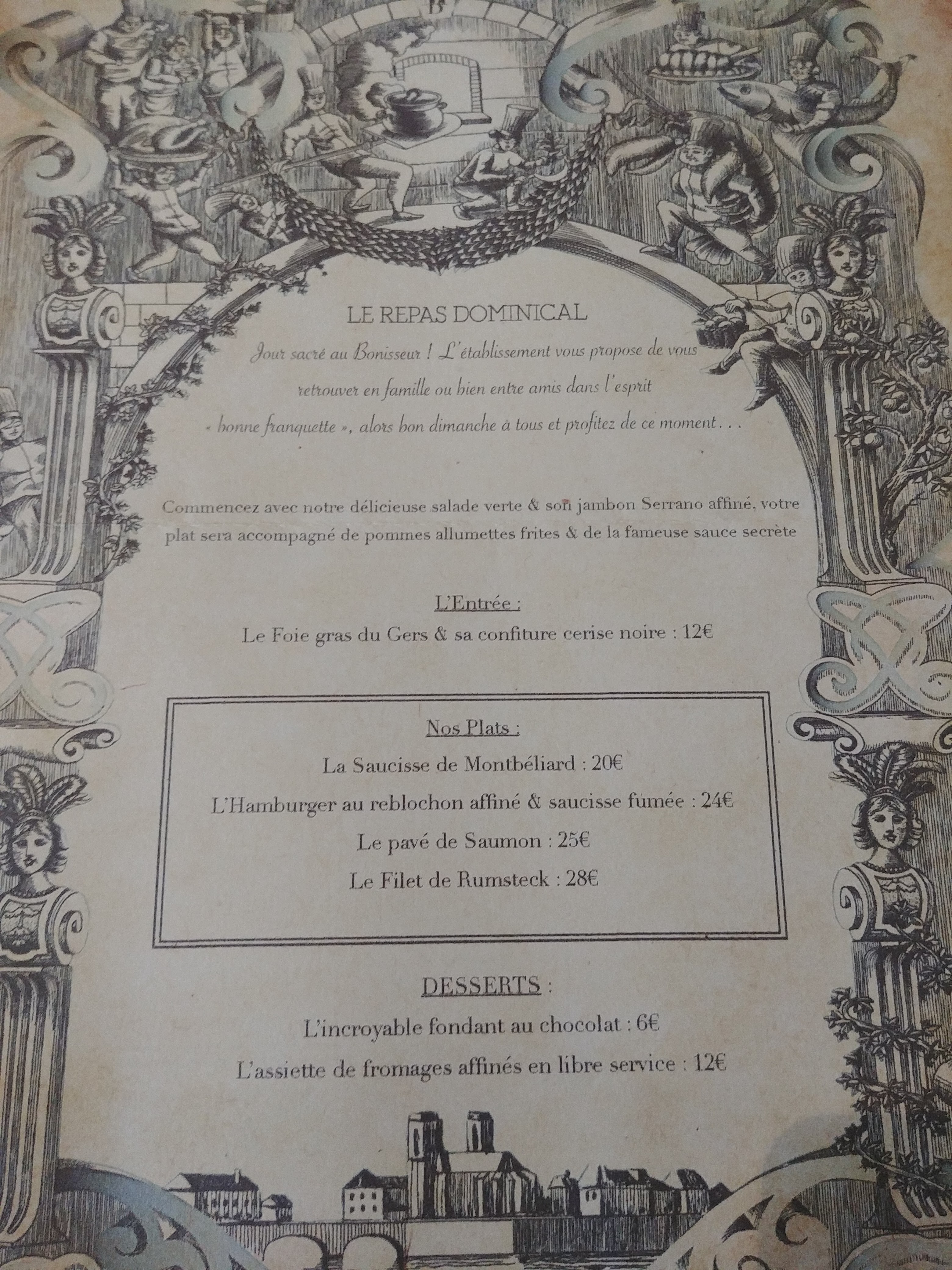 LE REPAS DOMINICAL

Jour sacré au Bonisseur ! L'établissement vous propose de vous retrouver en famille ou bien entre amis dans l'esprit « bonne franquette », alors bon dimanche à tous et profitez de ce moment...

Commencez avec notre délicieuse salade verte & son jambon Serrano affiné, votre plat sera accompagné de pommes allumettes frites & de la fameuse sauce secrète

L'Entrée :
Le Foie gras du Gers & sa confiture cerise noire : 12€

Nos Plats :
La Saucisse de Montbéliard : 20€
L'Hamburger au reblochon affiné & saucisse fumée : 24€
Le pavé de Saumon : 25€
Le Filet de Rumsteck : 28€

DESSERTS :
L'incroyable fondant au chocolat : 6€
L'assiette de fromages affinés en libre service : 12€